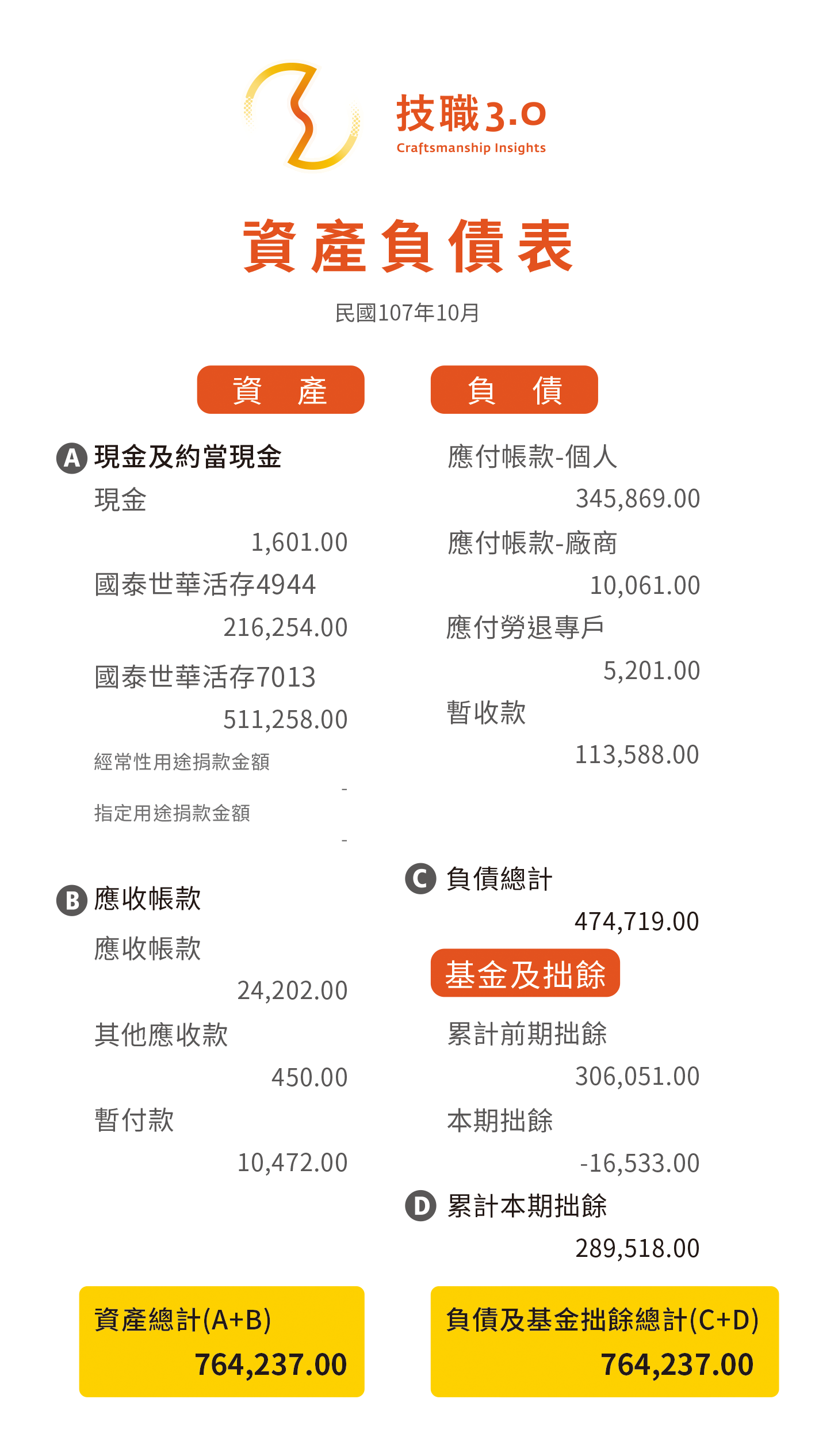 技職3.0
Craftsmanship Insights

資產負債表

民國107年10月

資 產

A 現金及約當現金
現金
1,601.00
國泰世華活存4944
216,254.00
國泰世華活存7013
511,258.00
經常性用途捐款金額
-
指定用途捐款金額
-

B 應收帳款
應收帳款
24,202.00
其他應收款
450.00
暫付款
10,472.00

資產總計(A+B)
764,237.00

負 債

應付帳款-個人
345,869.00
應付帳款-廠商
10,061.00
應付勞退專戶
5,201.00
暫收款
113,588.00

C 負債總計
474,719.00

基金及拙餘
累計前期拙餘
306,051.00
本期拙餘
-16,533.00
D 累計本期拙餘
289,518.00

負債及基金拙餘總計(C+D)
764,237.00